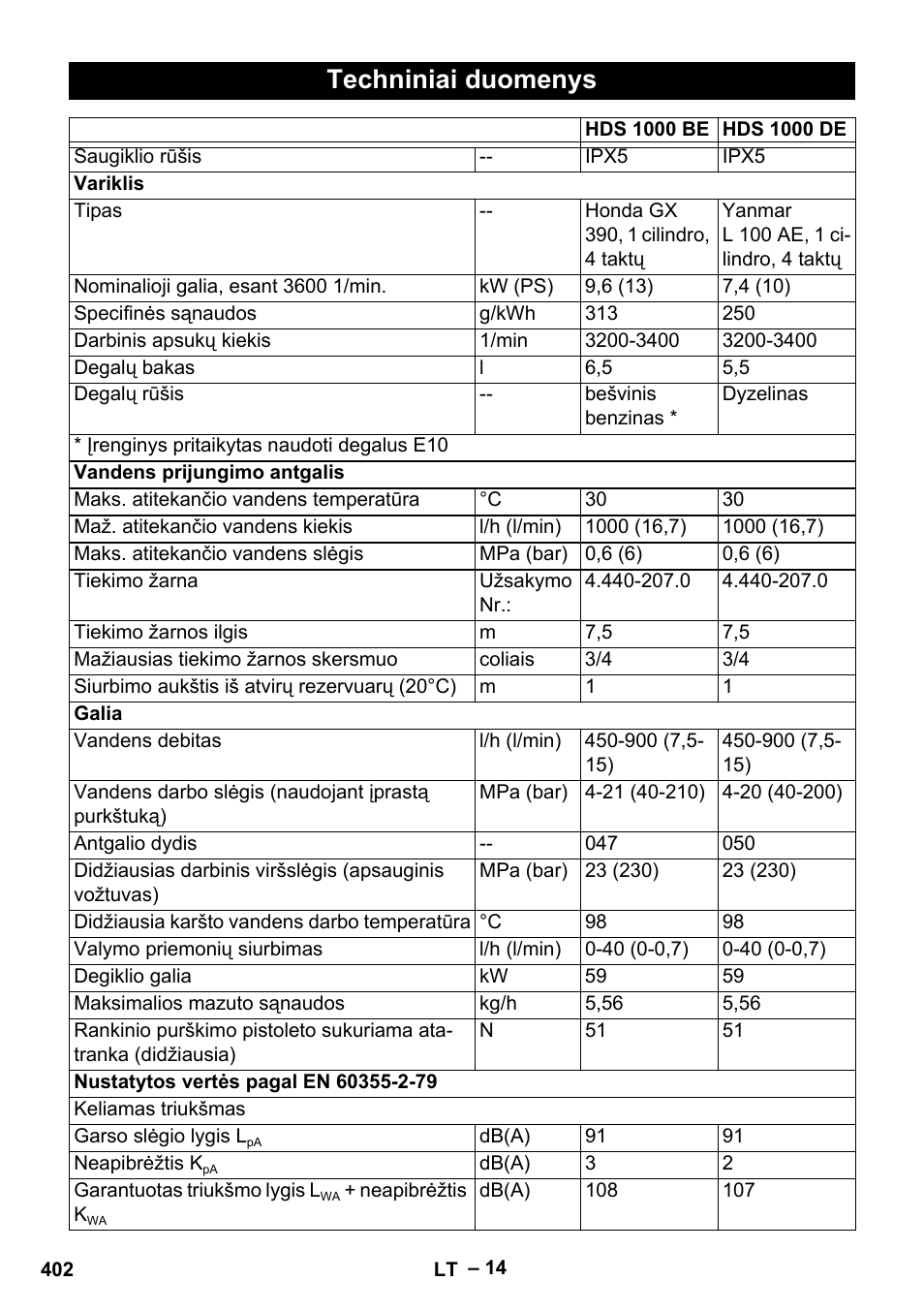 Techniniai duomenys

| | | HDS 1000 BE | HDS 1000 DE |
|---|---|---|---|
| Saugiklio rūšis | -- | IPX5 | IPX5 |
| **Variklis** | | | |
| Tipas | -- | Honda GX 390, 1 cilindro, 4 taktų | Yanmar L 100 AE, 1 cilindro, 4 taktų |
| Nominalioji galia, esant 3600 1/min. | kW (PS) | 9,6 (13) | 7,4 (10) |
| Specifinės sąnaudos | g/kWh | 313 | 250 |
| Darbinis apsukų kiekis | 1/min | 3200-3400 | 3200-3400 |
| Degalų bakas | l | 6,5 | 5,5 |
| Degalų rūšis | -- | bešvinis benzinas * | Dyzelinas |
| * Įrenginys pritaikytas naudoti degalus E10 | | | |
| **Vandens prijungimo antgalis** | | | |
| Maks. atitekančio vandens temperatūra | °C | 30 | 30 |
| Maž. atitekančio vandens kiekis | l/h (l/min) | 1000 (16,7) | 1000 (16,7) |
| Maks. atitekančio vandens slėgis | MPa (bar) | 0,6 (6) | 0,6 (6) |
| Tiekimo žarna | Užsakymo Nr.: | 4.440-207.0 | 4.440-207.0 |
| Tiekimo žarnos ilgis | m | 7,5 | 7,5 |
| Mažiausias tiekimo žarnos skersmuo | coliais | 3/4 | 3/4 |
| Siurbimo aukštis iš atvirų rezervuarų (20°C) | m | 1 | 1 |
| **Galia** | | | |
| Vandens debitas | l/h (l/min) | 450-900 (7,5-15) | 450-900 (7,5-15) |
| Vandens darbo slėgis (naudojant įprastą purkštuką) | MPa (bar) | 4-21 (40-210) | 4-20 (40-200) |
| Antgalio dydis | -- | 047 | 050 |
| Didžiausias darbinis viršslėgis (apsauginis vožtuvas) | MPa (bar) | 23 (230) | 23 (230) |
| Didžiausia karšto vandens darbo temperatūra | °C | 98 | 98 |
| Valymo priemonių siurbimas | l/h (l/min) | 0-40 (0-0,7) | 0-40 (0-0,7) |
| Degiklio galia | kW | 59 | 59 |
| Maksimalios mazuto sąnaudos | kg/h | 5,56 | 5,56 |
| Rankinio purškimo pistoleto sukuriama atatranka (didžiausia) | N | 51 | 51 |
| **Nustatytos vertės pagal EN 60355-2-79** | | | |
| Keliamas triukšmas | | | |
| Garso slėgio lygis $L_{pA}$ | dB(A) | 91 | 91 |
| Neapibrėžtis $K_{pA}$ | dB(A) | 3 | 2 |
| Garantuotas triukšmo lygis $L_{WA}$ + neapibrėžtis $K_{WA}$ | dB(A) | 108 | 107 |

402 LT – 14